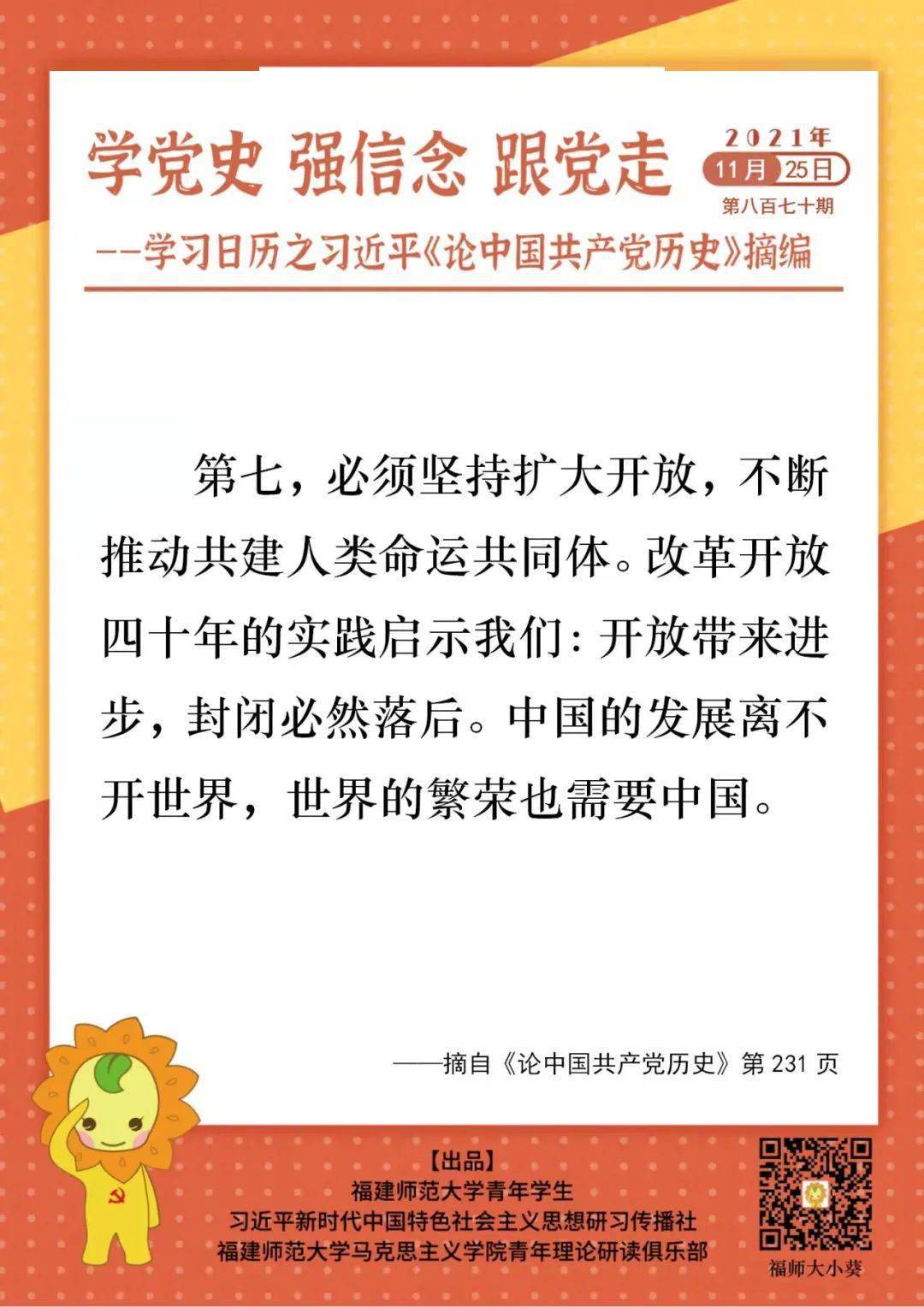 学党史 强信念 跟党走

2021年
11月 25日
第八百七十期

——学习日历之习近平《论中国共产党历史》摘编

第七，必须坚持扩大开放，不断推动共建人类命运共同体。改革开放四十年的实践启示我们：开放带来进步，封闭必然落后。中国的发展离不开世界，世界的繁荣也需要中国。

——摘自《论中国共产党历史》第 231 页

【出品】
福建师范大学青年学生
习近平新时代中国特色社会主义思想研习传播社
福建师范大学马克思主义学院青年理论研读俱乐部

福师大小葵